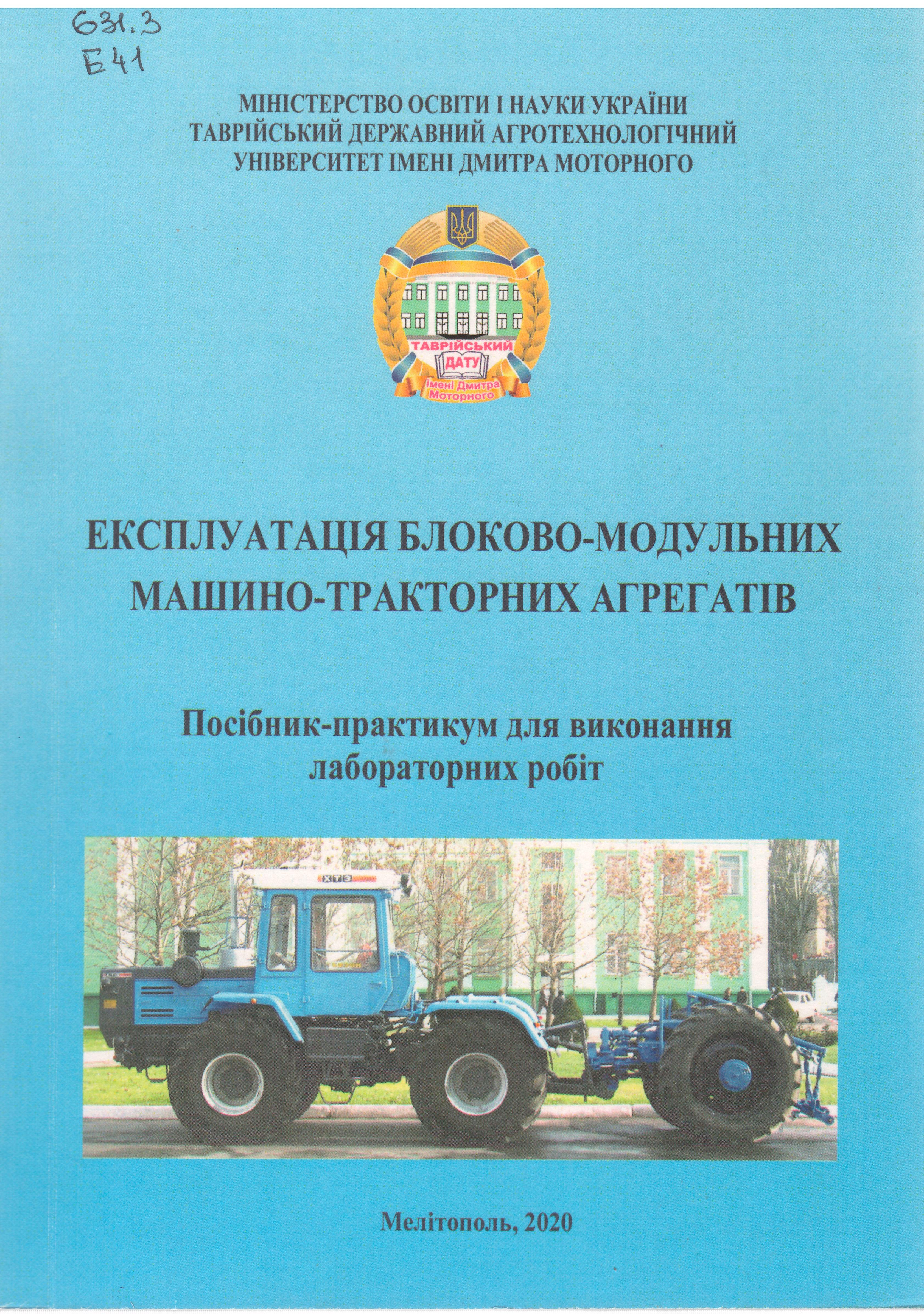 631.3
Е41

МІНІСТЕРСТВО ОСВІТИ І НАУКИ УКРАЇНИ
ТАВРІЙСЬКИЙ ДЕРЖАВНИЙ АГРОТЕХНОЛОГІЧНИЙ УНІВЕРСИТЕТ ІМЕНІ ДМИТРА МОТОРНОГО

ТАВРІЙСЬКИЙ ДАТУ імені Дмитра Моторного

ЕКСПЛУАТАЦІЯ БЛОКОВО-МОДУЛЬНИХ МАШИНО-ТРАКТОРНИХ АГРЕГАТІВ

Посібник-практикум для виконання лабораторних робіт

ХТЗ

Мелітополь, 2020